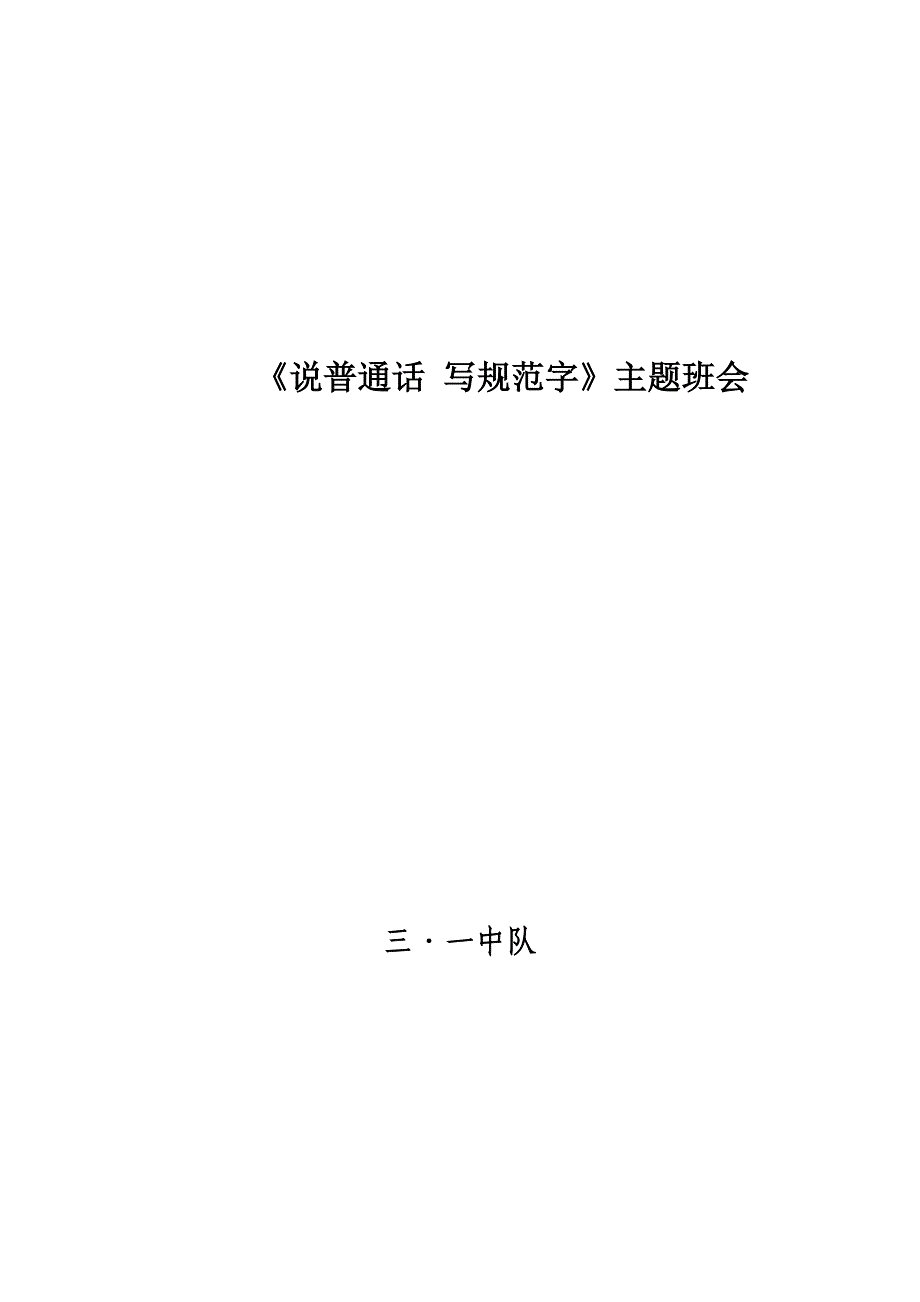 《说普通话 写规范字》主题班会

三·一中队